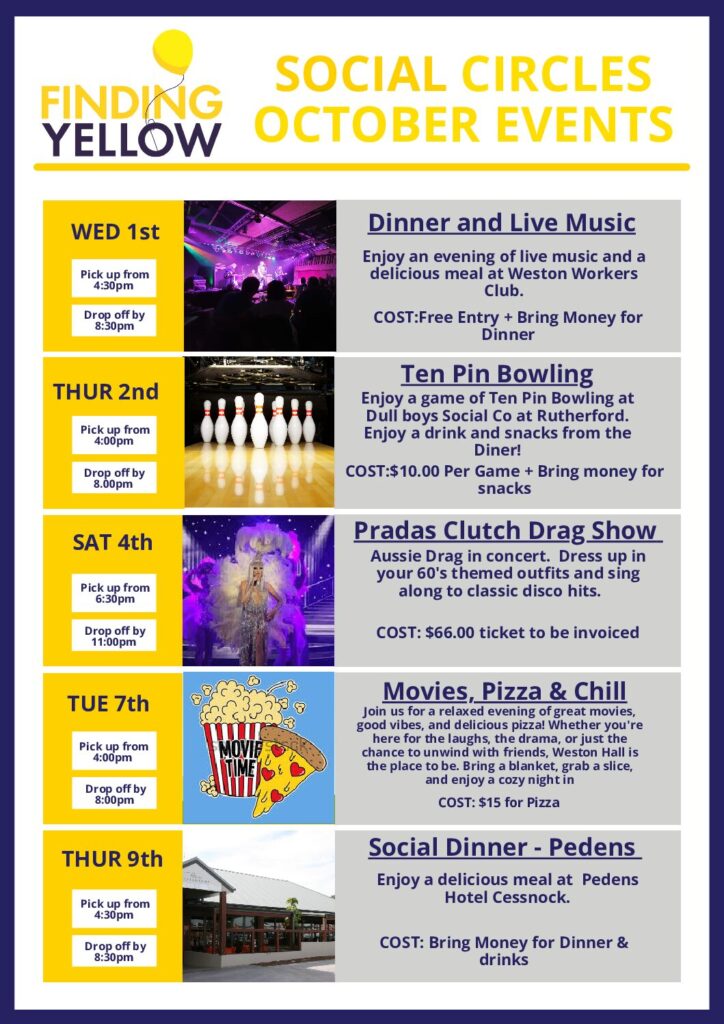 FINDING YELLOW

SOCIAL CIRCLES OCTOBER EVENTS

WED 1st

Pick up from 4:30pm

Drop off by 8:30pm

Dinner and Live Music

Enjoy an evening of live music and a delicious meal at Weston Workers Club.

COST:Free Entry + Bring Money for Dinner

THUR 2nd

Pick up from 4:00pm

Drop off by 8.00pm

Ten Pin Bowling

Enjoy a game of Ten Pin Bowling at Dull boys Social Co at Rutherford. Enjoy a drink and snacks from the Diner!

COST:$10.00 Per Game + Bring money for snacks

SAT 4th

Pick up from 6:30pm

Drop off by 11:00pm

Pradas Clutch Drag Show

Aussie Drag in concert. Dress up in your 60's themed outfits and sing along to classic disco hits.

COST: $66.00 ticket to be invoiced

TUE 7th

Pick up from 4:00pm

Drop off by 8:00pm

MOVIE TIME

Movies, Pizza & Chill

Join us for a relaxed evening of great movies, good vibes, and delicious pizza! Whether you're here for the laughs, the drama, or just the chance to unwind with friends, Weston Hall is the place to be. Bring a blanket, grab a slice, and enjoy a cozy night in

COST: $15 for Pizza

THUR 9th

Pick up from 4:30pm

Drop off by 8:30pm

Social Dinner - Pedens

Enjoy a delicious meal at Pedens Hotel Cessnock.

COST: Bring Money for Dinner & drinks